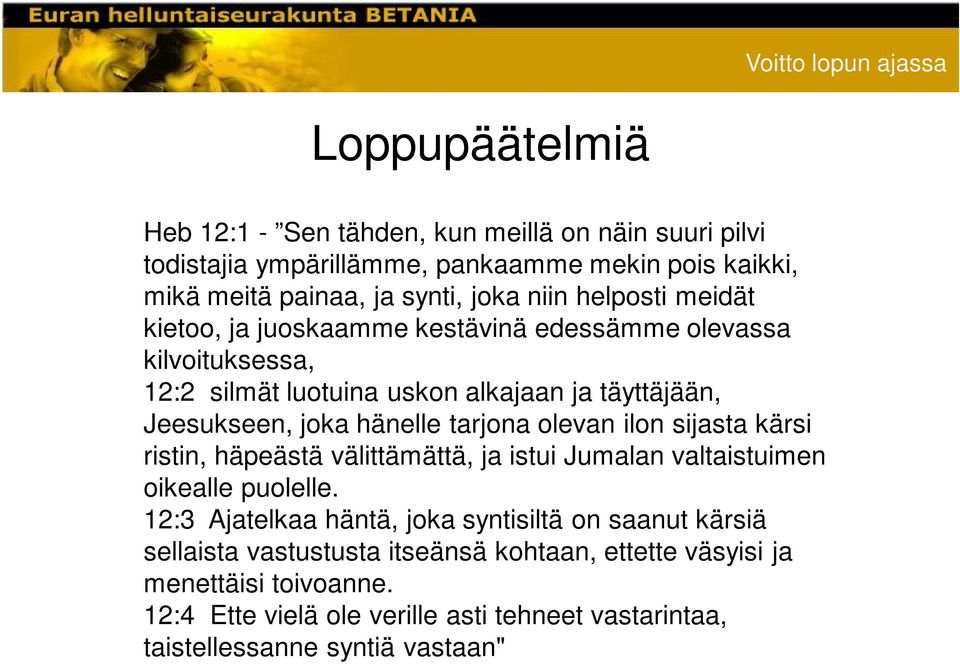 Euran helluntaiseurakunta BETANIA

Voitto lopun ajassa

Loppupäätelmiä

Heb 12:1 - ”Sen tähden, kun meillä on näin suuri pilvi todistajia ympärillämme, pankaamme mekin pois kaikki, mikä meitä painaa, ja synti, joka niin helposti meidät kietoo, ja juoskaamme kestävinä edessämme olevassa kilvoituksessa,
12:2 silmät luotuina uskon alkajaan ja täyttäjään, Jeesukseen, joka hänelle tarjona olevan ilon sijasta kärsi ristin, häpeästä välittämättä, ja istui Jumalan valtaistuimen oikealle puolelle.
12:3 Ajatelkaa häntä, joka syntisiltä on saanut kärsiä sellaista vastustusta itseänsä kohtaan, ettette väsyisi ja menettäisi toivoanne.
12:4 Ette vielä ole verille asti tehneet vastarintaa, taistellessanne syntiä vastaan"